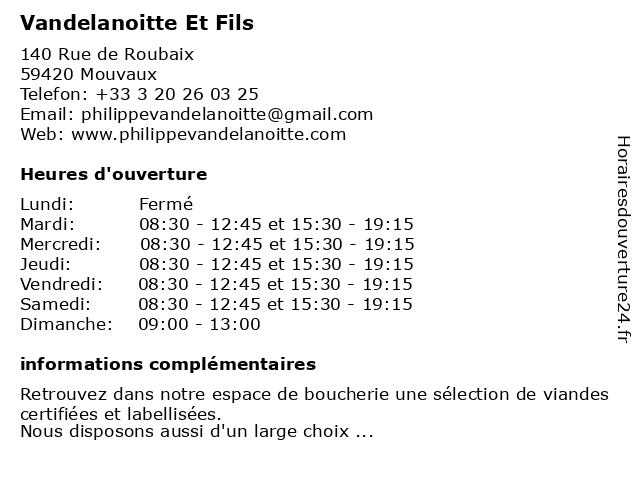 Vandelanoitte Et Fils

140 Rue de Roubaix
59420 Mouvaux
Telefon: +33 3 20 26 03 25
Email: philippevandelanoitte@gmail.com
Web: www.philippevandelanoitte.com

Heures d'ouverture

| | |
|---|---|
| Lundi: | Fermé |
| Mardi: | 08:30 - 12:45 et 15:30 - 19:15 |
| Mercredi: | 08:30 - 12:45 et 15:30 - 19:15 |
| Jeudi: | 08:30 - 12:45 et 15:30 - 19:15 |
| Vendredi: | 08:30 - 12:45 et 15:30 - 19:15 |
| Samedi: | 08:30 - 12:45 et 15:30 - 19:15 |
| Dimanche: | 09:00 - 13:00 |

informations complémentaires

Retrouvez dans notre espace de boucherie une sélection de viandes certifiées et labellisées.
Nous disposons aussi d'un large choix ...

Horairesdouverture24.fr